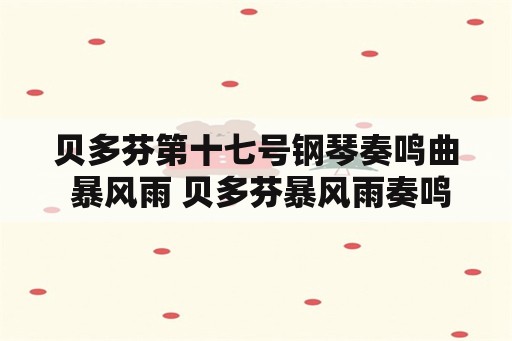 贝多芬第十七号钢琴奏鸣曲暴风雨 贝多芬暴风雨奏鸣